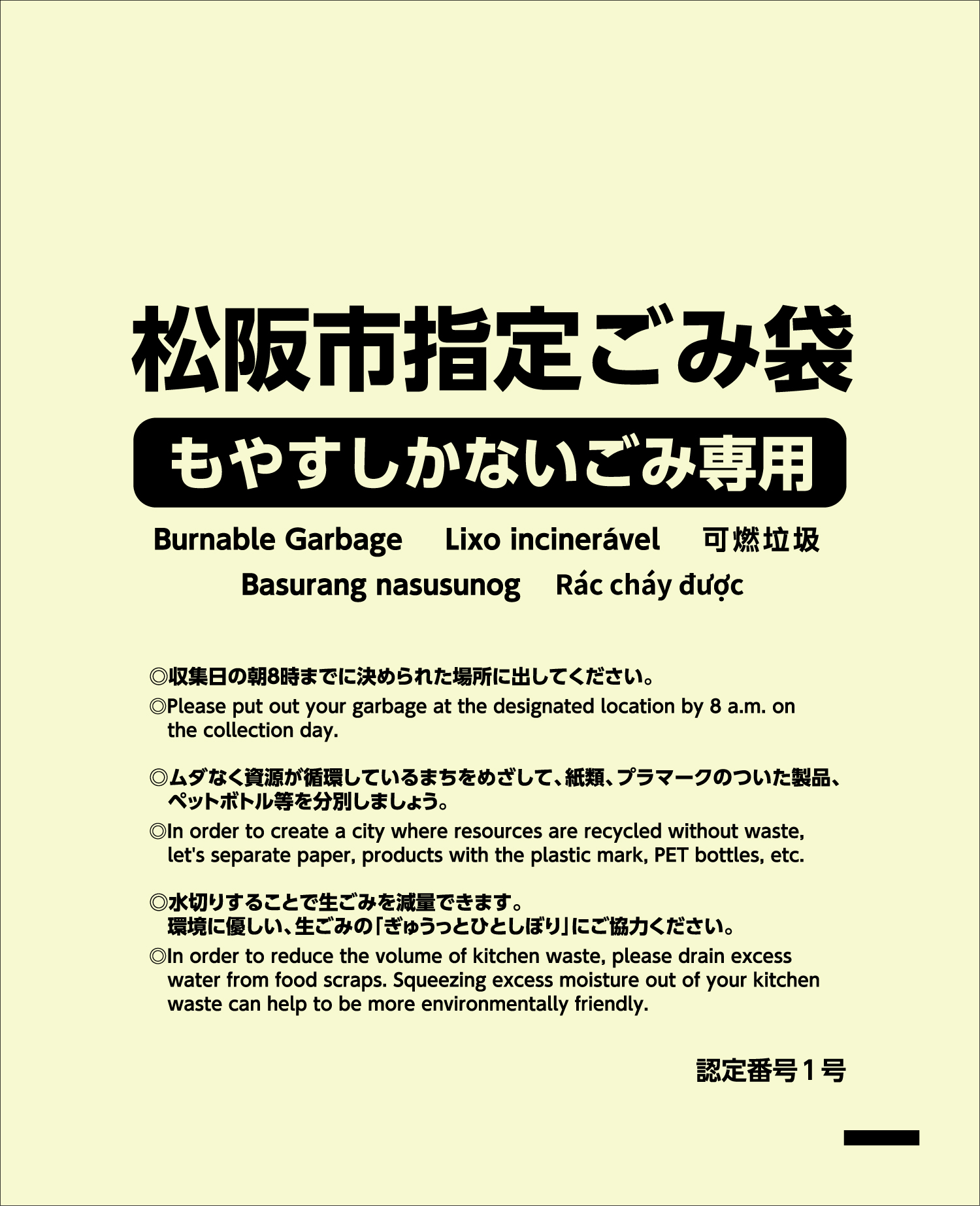 松阪市指定ごみ袋

もやすしかないごみ専用

Burnable Garbage　Lixo incinerável　可燃垃圾
Basurang nasusunog　Rác cháy được

◎収集日の朝8時までに決められた場所に出してください。
◎Please put out your garbage at the designated location by 8 a.m. on the collection day.

◎ムダなく資源が循環しているまちをめざして、紙類、プラマークのついた製品、ペットボトル等を分別しましょう。
◎In order to create a city where resources are recycled without waste, let's separate paper, products with the plastic mark, PET bottles, etc.

◎水切りすることで生ごみを減量できます。
環境に優しい、生ごみの「ぎゅうっとひとしぼり」にご協力ください。
◎In order to reduce the volume of kitchen waste, please drain excess water from food scraps. Squeezing excess moisture out of your kitchen waste can help to be more environmentally friendly.

認定番号1号